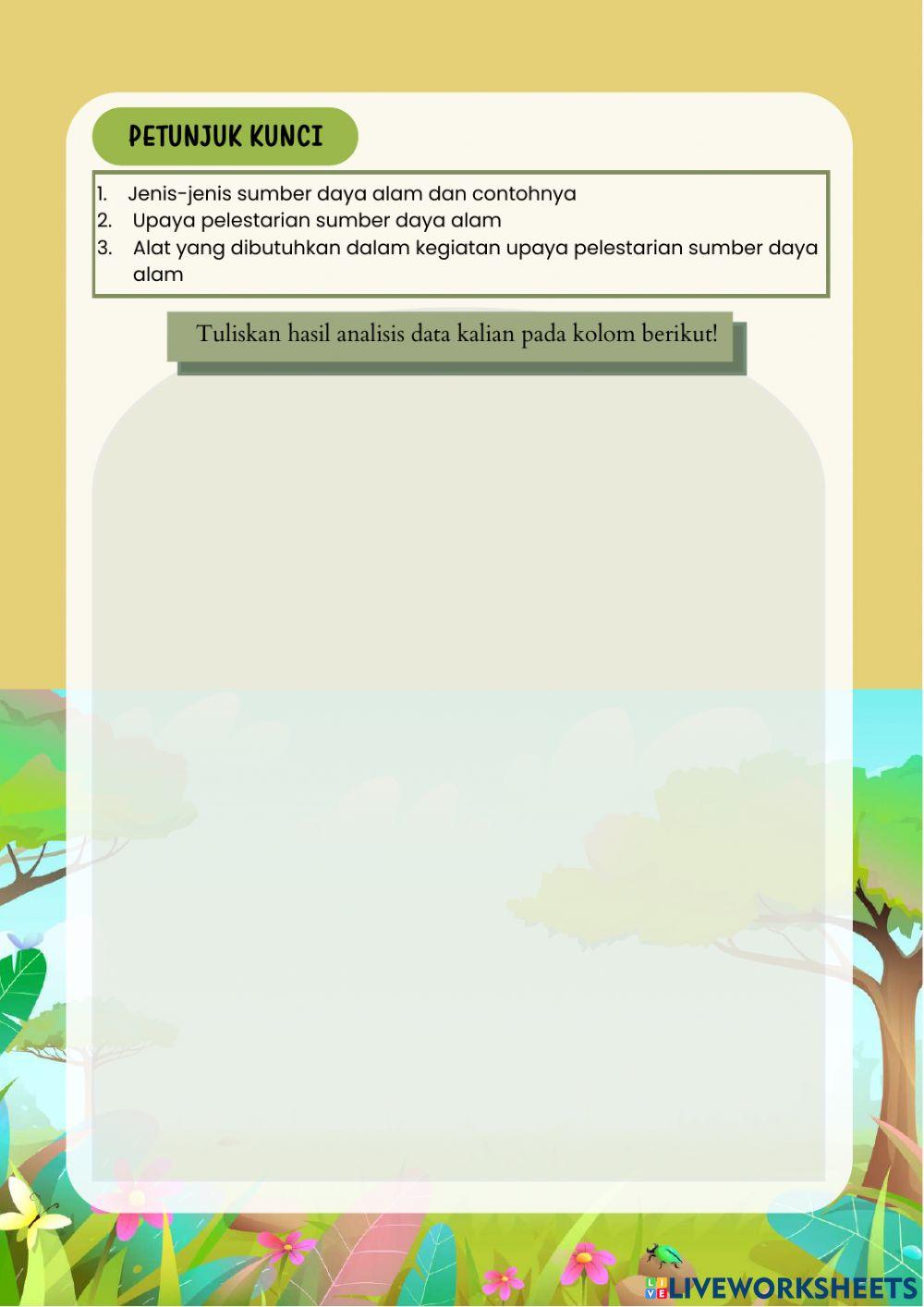 PETUNJUK KUNCI

1. Jenis-jenis sumber daya alam dan contohnya
2. Upaya pelestarian sumber daya alam
3. Alat yang dibutuhkan dalam kegiatan upaya pelestarian sumber daya alam

Tuliskan hasil analisis data kalian pada kolom berikut!

LIVEWORKSHEETS